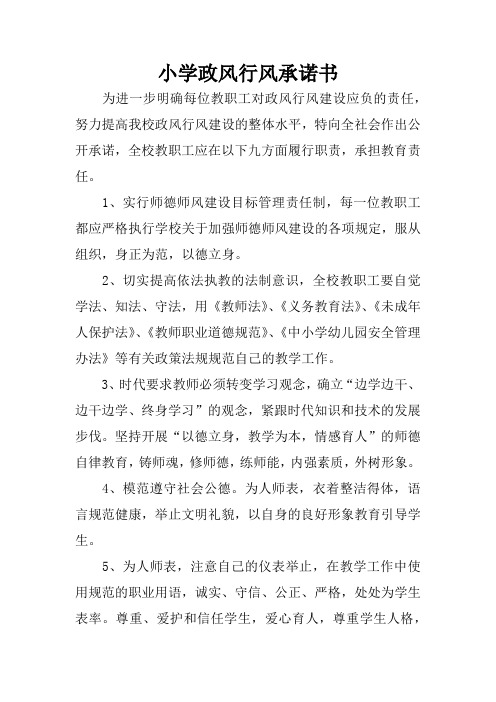 小学政风行风承诺书

为进一步明确每位教职工对政风行风建设应负的责任，努力提高我校政风行风建设的整体水平，特向全社会作出公开承诺，全校教职工应在以下九方面履行职责，承担教育责任。

1、实行师德师风建设目标管理责任制，每一位教职工都应严格执行学校关于加强师德师风建设的各项规定，服从组织，身正为范，以德立身。

2、切实提高依法执教的法制意识，全校教职工要自觉学法、知法、守法，用《教师法》、《义务教育法》、《未成年人保护法》、《教师职业道德规范》、《中小学幼儿园安全管理办法》等有关政策法规规范自己的教学工作。

3、时代要求教师必须转变学习观念，确立“边学边干、边干边学、终身学习”的观念，紧跟时代知识和技术的发展步伐。坚持开展“以德立身，教学为本，情感育人”的师德自律教育，铸师魂，修师德，练师能，内强素质，外树形象。

4、模范遵守社会公德。为人师表，衣着整洁得体，语言规范健康，举止文明礼貌，以自身的良好形象教育引导学生。

5、为人师表，注意自己的仪表举止，在教学工作中使用规范的职业用语，诚实、守信、公正、严格，处处为学生表率。尊重、爱护和信任学生，爱心育人，尊重学生人格，